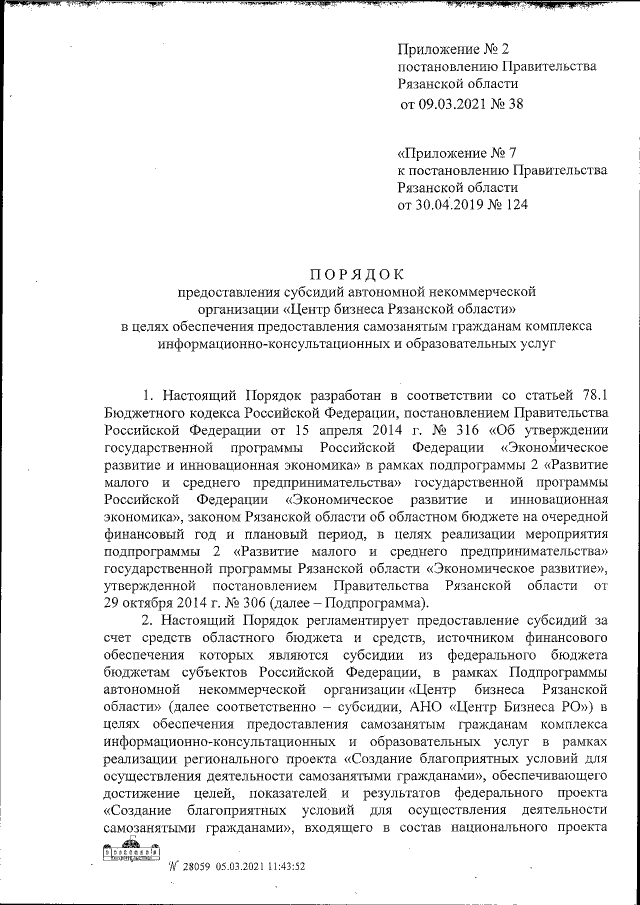 Приложение № 2
постановлению Правительства
Рязанской области
от 09.03.2021 № 38

«Приложение № 7
к постановлению Правительства
Рязанской области
от 30.04.2019 № 124

ПОРЯДОК
предоставления субсидий автономной некоммерческой организации «Центр бизнеса Рязанской области» в целях обеспечения предоставления самозанятым гражданам комплекса информационно-консультационных и образовательных услуг

1. Настоящий Порядок разработан в соответствии со статьей 78.1 Бюджетного кодекса Российской Федерации, постановлением Правительства Российской Федерации от 15 апреля 2014 г. № 316 «Об утверждении государственной программы Российской Федерации «Экономическое развитие и инновационная экономика» в рамках подпрограммы 2 «Развитие малого и среднего предпринимательства» государственной программы Российской Федерации «Экономическое развитие и инновационная экономика», законом Рязанской области об областном бюджете на очередной финансовый год и плановый период, в целях реализации мероприятия подпрограммы 2 «Развитие малого и среднего предпринимательства» государственной программы Рязанской области «Экономическое развитие», утвержденной постановлением Правительства Рязанской области от 29 октября 2014 г. № 306 (далее – Подпрограмма).

2. Настоящий Порядок регламентирует предоставление субсидий за счет средств областного бюджета и средств, источником финансового обеспечения которых являются субсидии из федерального бюджета бюджетам субъектов Российской Федерации, в рамках Подпрограммы автономной некоммерческой организации «Центр бизнеса Рязанской области» (далее соответственно – субсидии, АНО «Центр Бизнеса РО») в целях обеспечения предоставления самозанятым гражданам комплекса информационно-консультационных и образовательных услуг в рамках реализации регионального проекта «Создание благоприятных условий для осуществления деятельности самозанятыми гражданами», обеспечивающего достижение целей, показателей и результатов федерального проекта «Создание благоприятных условий для осуществления деятельности самозанятыми гражданами», входящего в состав национального проекта

№ 28059 05.03.2021 11:43:52